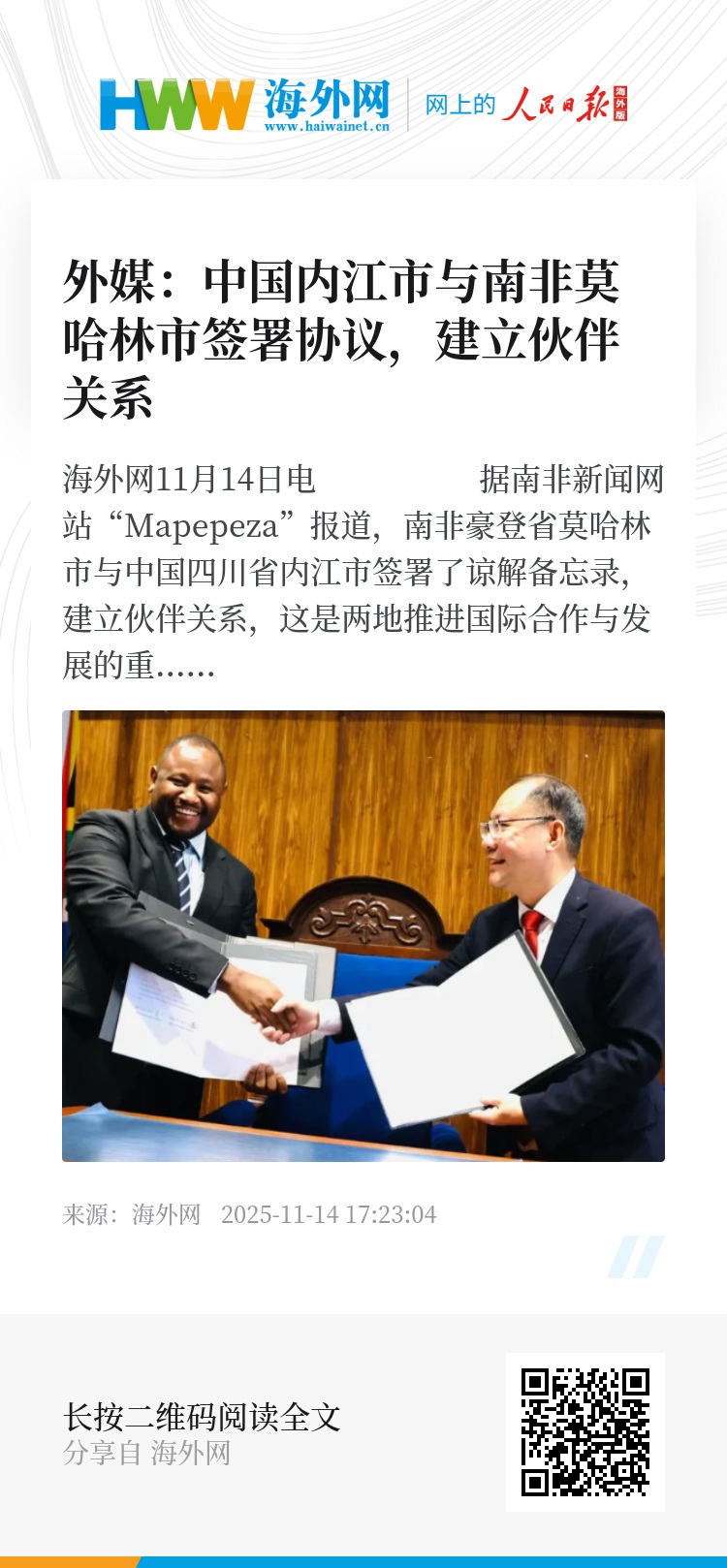 HWW 海外网
www.haiwainet.cn
网上的 人民日报 海外版

外媒：中国内江市与南非莫哈林市签署协议，建立伙伴关系

海外网11月14日电 据南非新闻网站“Mapepeza”报道，南非豪登省莫哈林市与中国四川省内江市签署了谅解备忘录，建立伙伴关系，这是两地推进国际合作与发展的重……

来源：海外网 2025-11-14 17:23:04

长按二维码阅读全文
分享自 海外网